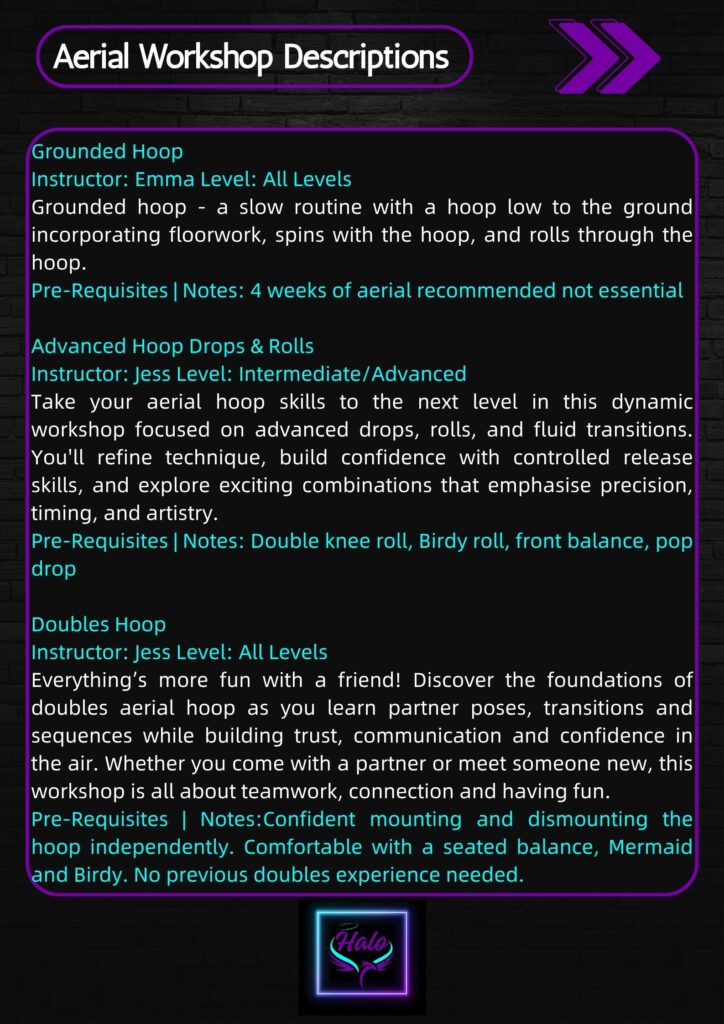 Aerial Workshop Descriptions

Grounded Hoop
Instructor: Emma Level: All Levels
Grounded hoop - a slow routine with a hoop low to the ground incorporating floorwork, spins with the hoop, and rolls through the hoop.
Pre-Requisites | Notes: 4 weeks of aerial recommended not essential

Advanced Hoop Drops & Rolls
Instructor: Jess Level: Intermediate/Advanced
Take your aerial hoop skills to the next level in this dynamic workshop focused on advanced drops, rolls, and fluid transitions. You'll refine technique, build confidence with controlled release skills, and explore exciting combinations that emphasise precision, timing, and artistry.
Pre-Requisites | Notes: Double knee roll, Birdy roll, front balance, pop drop

Doubles Hoop
Instructor: Jess Level: All Levels
Everything's more fun with a friend! Discover the foundations of doubles aerial hoop as you learn partner poses, transitions and sequences while building trust, communication and confidence in the air. Whether you come with a partner or meet someone new, this workshop is all about teamwork, connection and having fun.
Pre-Requisites | Notes:Confident mounting and dismounting the hoop independently. Comfortable with a seated balance, Mermaid and Birdy. No previous doubles experience needed.

Halo